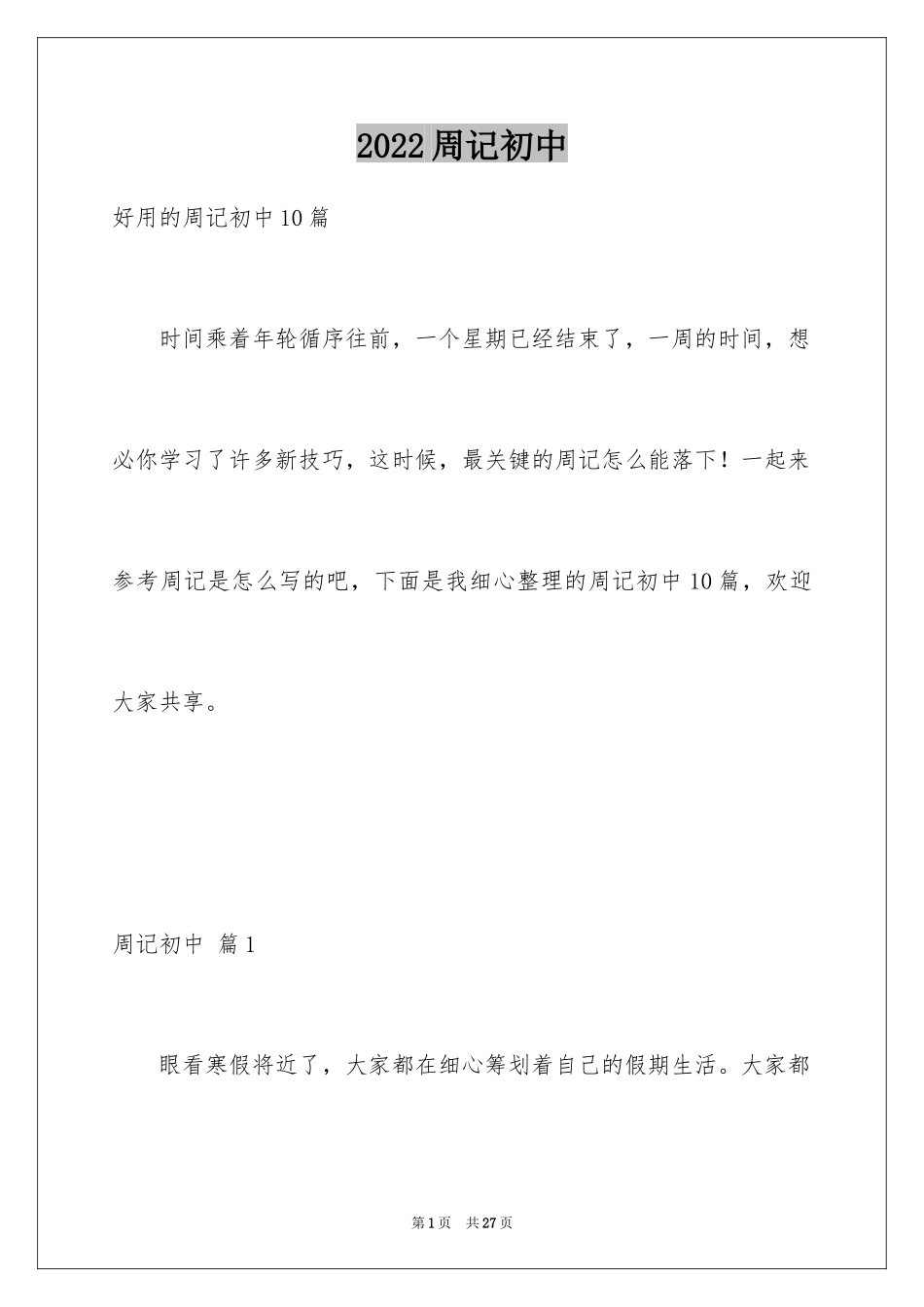 2022周记初中

好用的周记初中10篇

时间乘着年轮循序往前，一个星期已经结束了，一周的时间，想必你学习了许多新技巧，这时候，最关键的周记怎么能落下！一起来参考周记是怎么写的吧，下面是我细心整理的周记初中10篇，欢迎大家共享。

周记初中 篇1

眼看寒假将近了，大家都在细心筹划着自己的假期生活。大家都

第1页 共27页